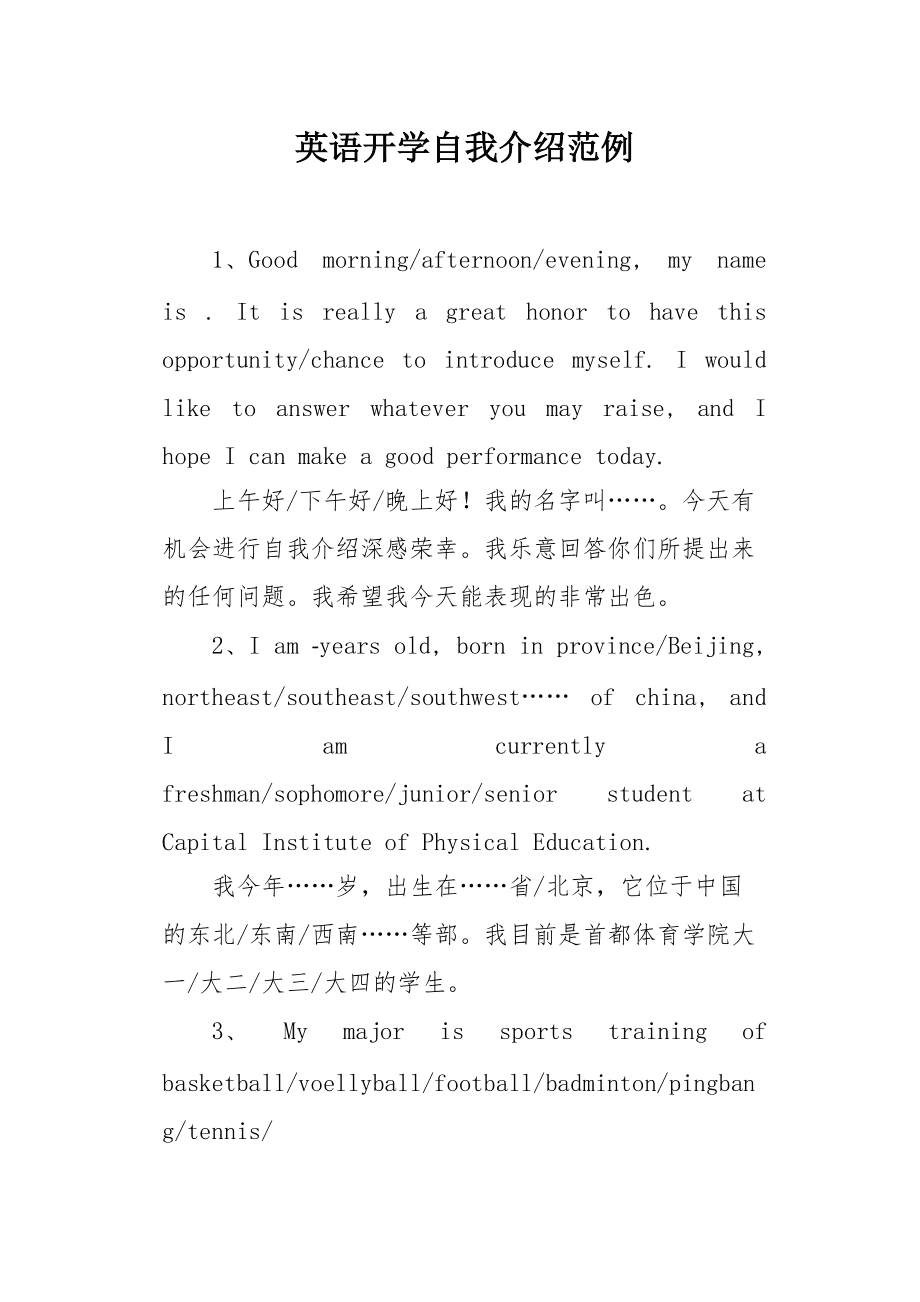 英语开学自我介绍范例

1、Good morning/afternoon/evening, my name is . It is really a great honor to have this opportunity/chance to introduce myself. I would like to answer whatever you may raise, and I hope I can make a good performance today.

上午好/下午好/晚上好！我的名字叫……。今天有机会进行自我介绍深感荣幸。我乐意回答你们所提出来的任何问题。我希望我今天能表现的非常出色。

2、I am -years old, born in province/Beijing, northeast/southeast/southwest…… of china, and I am currently a freshman/sophomore/junior/senior student at Capital Institute of Physical Education.

我今年……岁，出生在……省/北京，它位于中国的东北/东南/西南……等部。我目前是首都体育学院大一/大二/大三/大四的学生。

3、 My major is sports training of basketball/voellyball/football/badminton/pingbang/tennis/